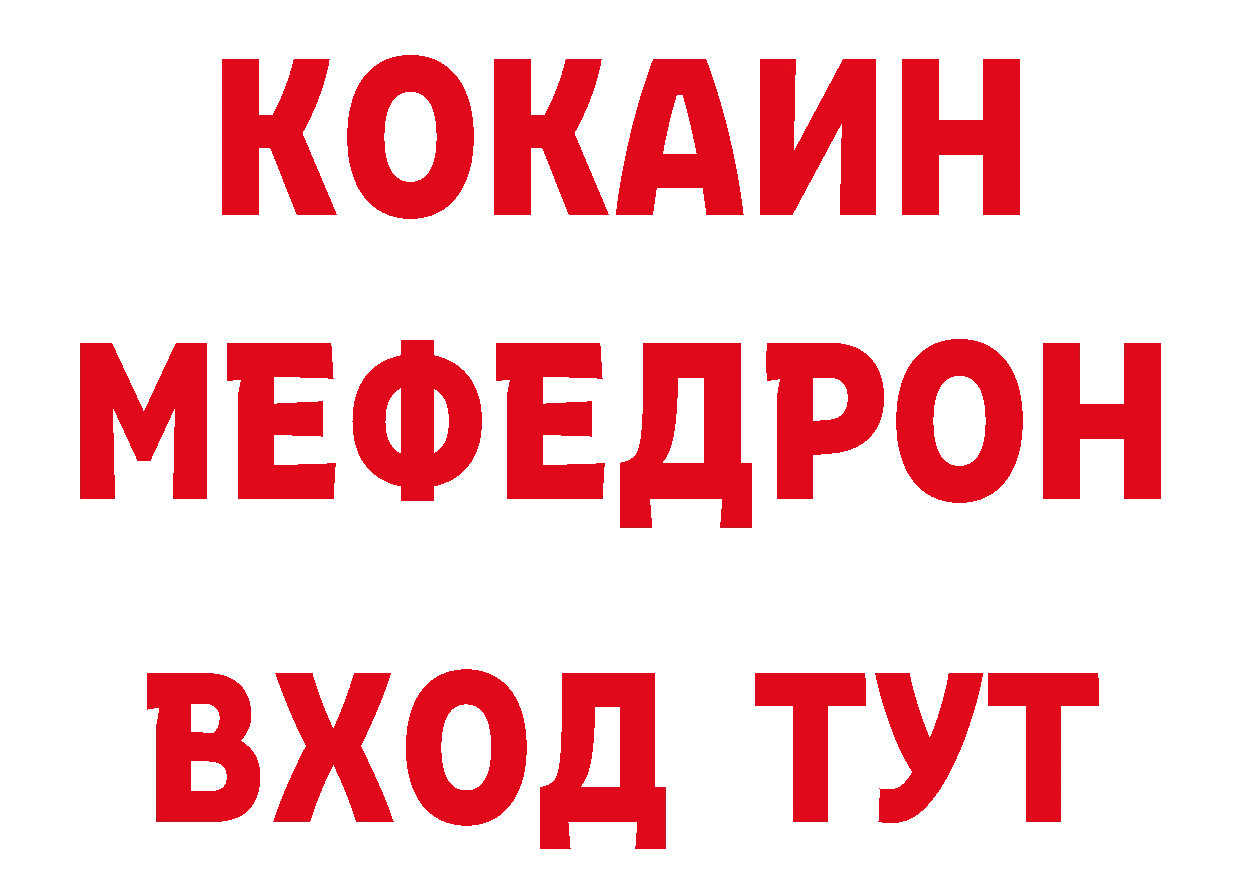 КОКАИН
МЕФЕДРОН
ВХОД ТУТ